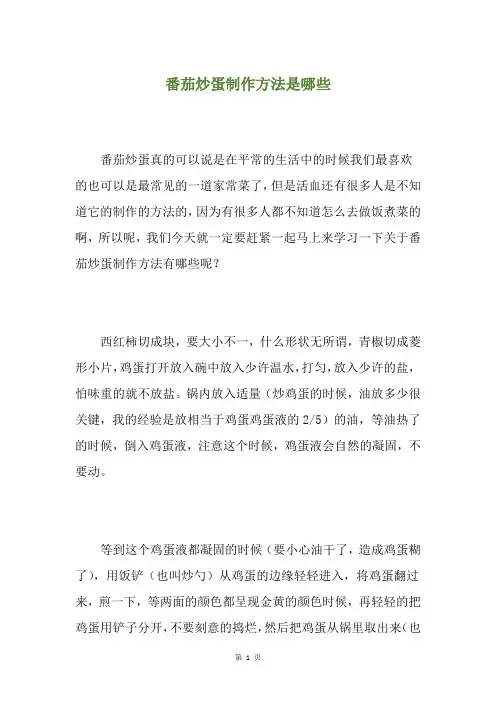 番茄炒蛋制作方法是哪些

番茄炒蛋真的可以说是在平常的生活中的时候我们最喜欢的也可以是最常见的一道家常菜了，但是活血还有很多人是不知道它的制作的方法的，因为有很多人都不知道怎么去做饭煮菜的啊，所以呢，我们今天就一定要赶紧一起马上来学习一下关于番茄炒蛋制作方法有哪些呢？

西红柿切成块，要大小不一，什么形状无所谓，青椒切成菱形小片，鸡蛋打开放入碗中放入少许温水，打匀，放入少许的盐，怕味重的就不放盐。锅内放入适量（炒鸡蛋的时候，油放多少很关键，我的经验是放相当于鸡蛋鸡蛋液的 2/5）的油，等油热了的时候，倒入鸡蛋液，注意这个时候，鸡蛋液会自然的凝固，不要动。

等到这个鸡蛋液都凝固的时候（要小心油干了，造成鸡蛋糊了），用饭铲（也叫炒勺）从鸡蛋的边缘轻轻进入，将鸡蛋翻过来，煎一下，等两面的颜色都呈现金黄的颜色时候，再轻轻的把鸡蛋用铲子分开，不要刻意的捣烂，然后把鸡蛋从锅里取出来（也

第 1 页